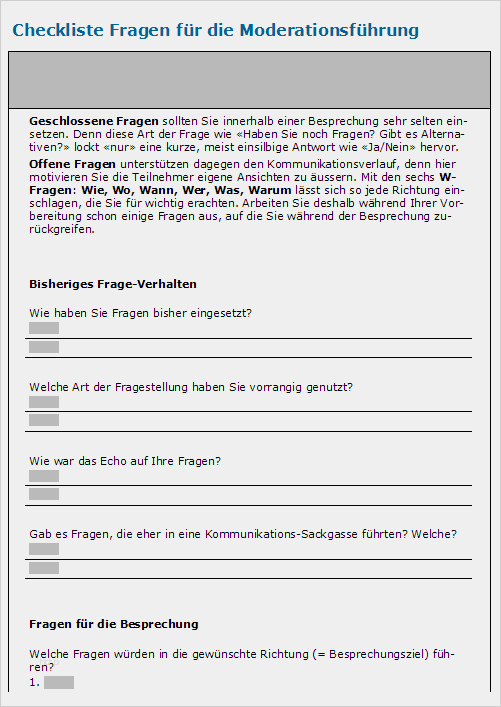 Checkliste Fragen für die Moderationsführung

Geschlossene Fragen sollten Sie innerhalb einer Besprechung sehr selten einsetzen. Denn diese Art der Frage wie «Haben Sie noch Fragen? Gibt es Alternativen?» lockt «nur» eine kurze, meist einsilbige Antwort wie «Ja/Nein» hervor.

Offene Fragen unterstützen dagegen den Kommunikationsverlauf, denn hier motivieren Sie die Teilnehmer eigene Ansichten zu äussern. Mit den sechs W-Fragen: Wie, Wo, Wann, Wer, Was, Warum lässt sich so jede Richtung einschlagen, die Sie für wichtig erachten. Arbeiten Sie deshalb während Ihrer Vorbereitung schon einige Fragen aus, auf die Sie während der Besprechung zurückgreifen.

Bisheriges Frage-Verhalten

Wie haben Sie Fragen bisher eingesetzt?

Welche Art der Fragestellung haben Sie vorrangig genutzt?

Wie war das Echo auf Ihre Fragen?

Gab es Fragen, die eher in eine Kommunikations-Sackgasse führten? Welche?

Fragen für die Besprechung

Welche Fragen würden in die gewünschte Richtung (= Besprechungsziel) führen?
1.